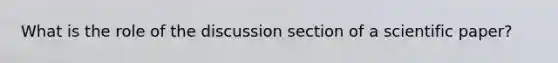 What is the role of the discussion section of a scientific paper?